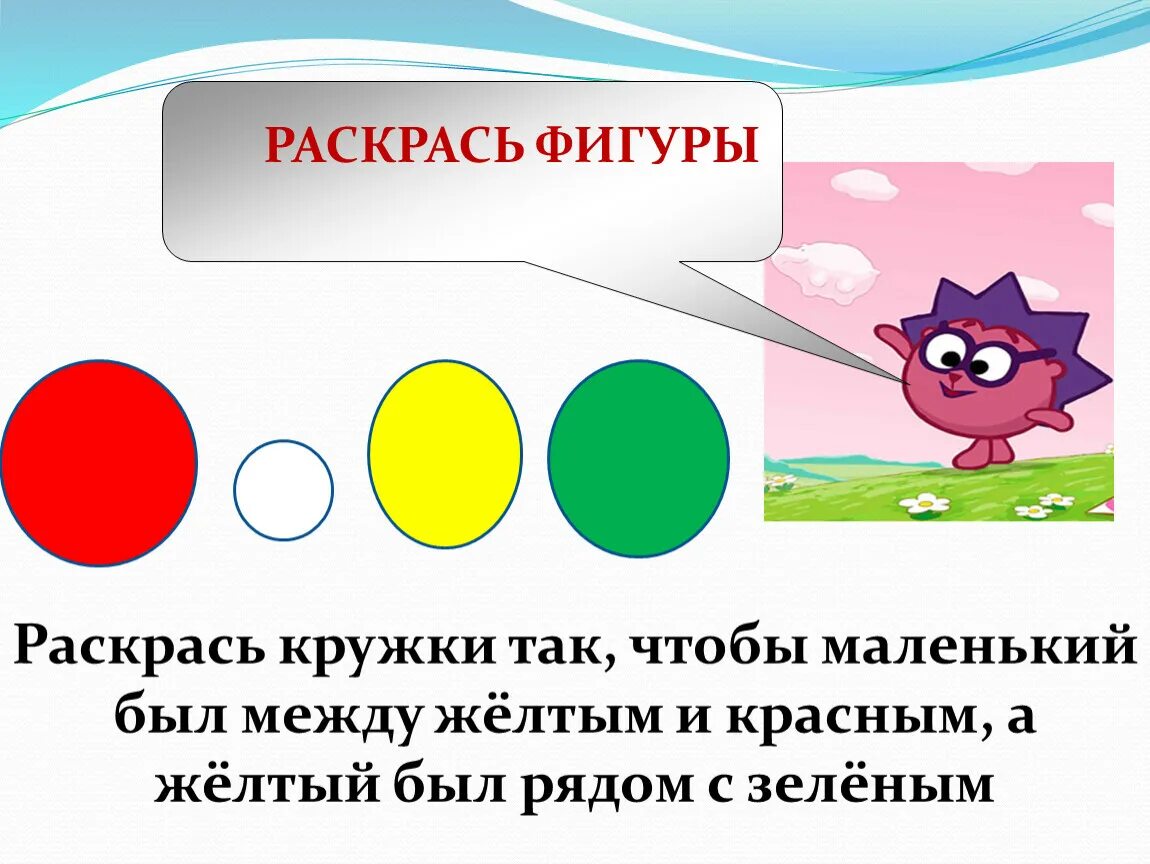 РАСКРАСЬ ФИГУРЫ

Раскрась кружки так, чтобы маленький был между жёлтым и красным, а жёлтый был рядом с зелёным